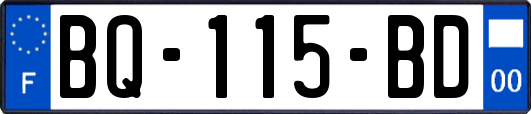 F

BQ-115-BD

00